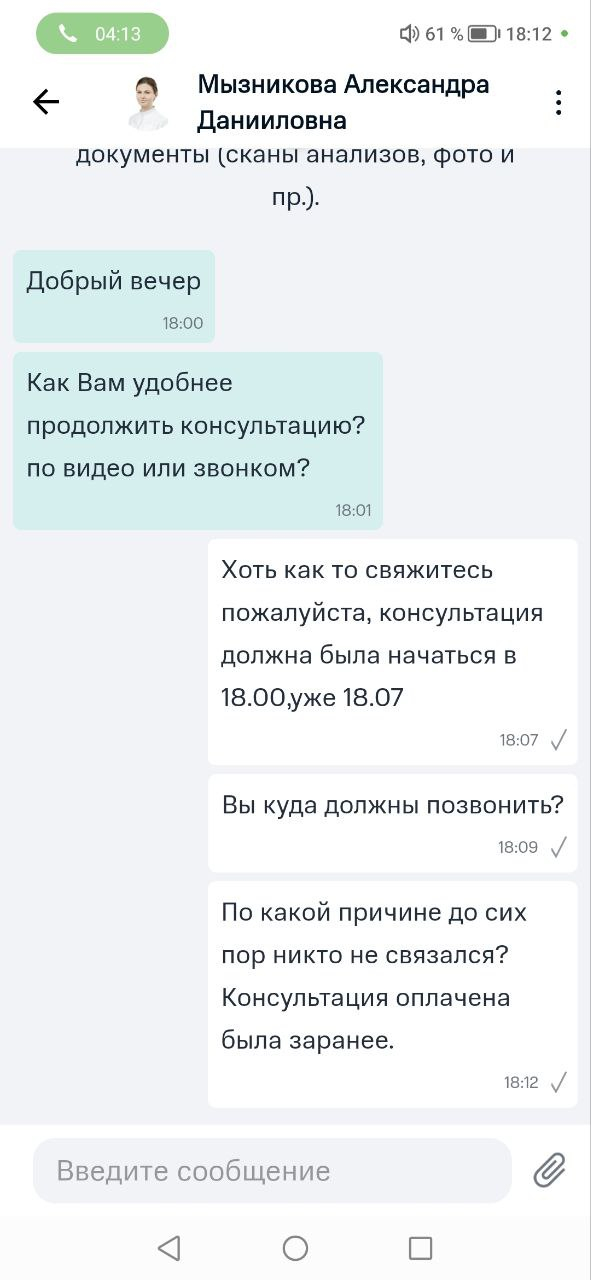 04:13

61 % 18:12

Мызникова Александра Данииловна

документы (сканы анализов, фото и пр.).

Добрый вечер
18:00

Как Вам удобнее продолжить консультацию? по видео или звонком?
18:01

Хоть как то свяжитесь пожалуйста, консультация должна была начаться в 18.00,уже 18.07
18:07

Вы куда должны позвонить?
18:09

По какой причине до сих пор никто не связался? Консультация оплачена была заранее.
18:12

Введите сообщение